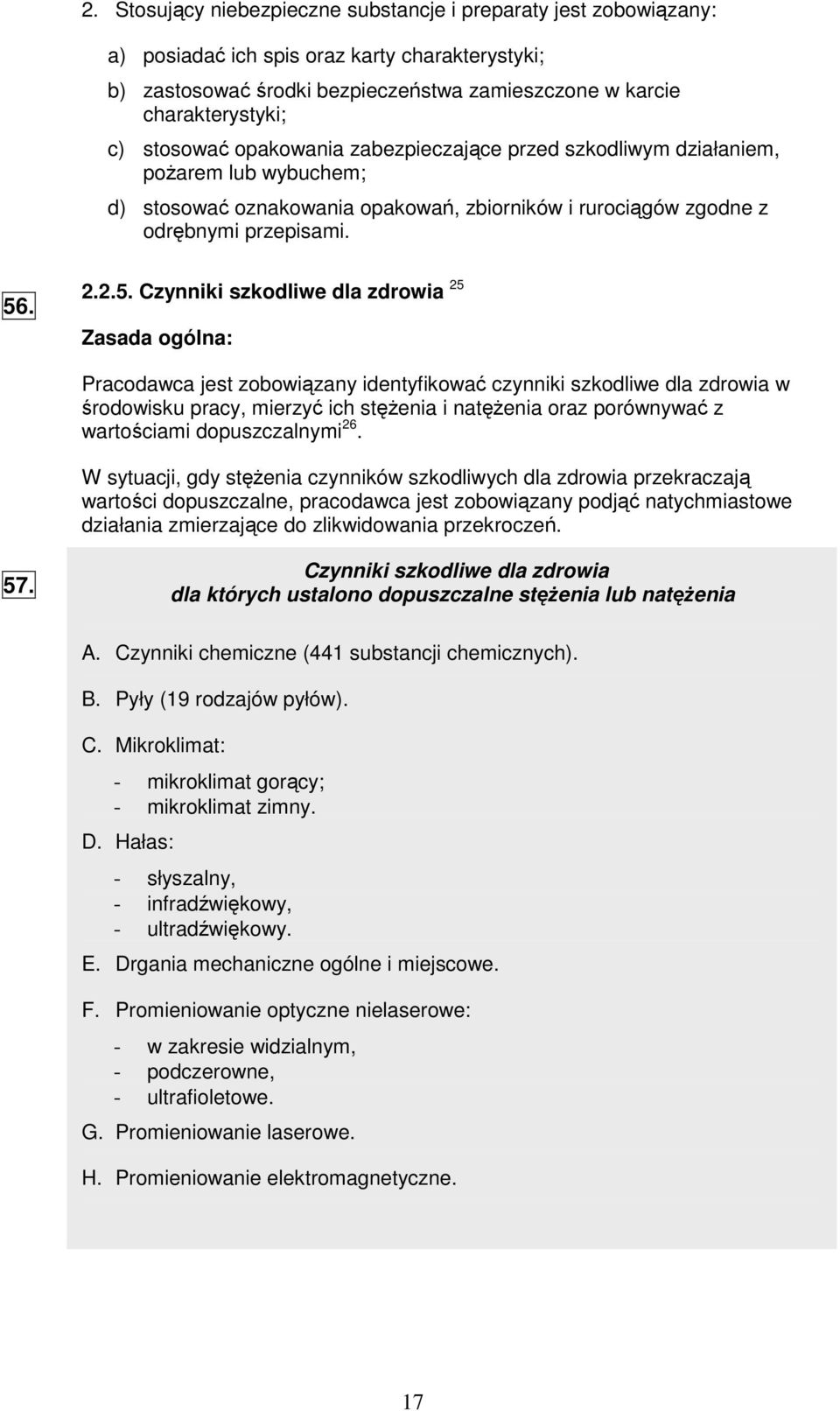 2. Stosujący niebezpieczne substancje i preparaty jest zobowiązany:

a) posiadać ich spis oraz karty charakterystyki;

b) zastosować środki bezpieczeństwa zamieszczone w karcie charakterystyki;

c) stosować opakowania zabezpieczające przed szkodliwym działaniem, pożarem lub wybuchem;

d) stosować oznakowania opakowań, zbiorników i rurociągów zgodne z odrębnymi przepisami.

56.

2.2.5. Czynniki szkodliwe dla zdrowia $^{25}$

Zasada ogólna:

Pracodawca jest zobowiązany identyfikować czynniki szkodliwe dla zdrowia w środowisku pracy, mierzyć ich stężenia i natężenia oraz porównywać z wartościami dopuszczalnymi$^{26}$.

W sytuacji, gdy stężenia czynników szkodliwych dla zdrowia przekraczają wartości dopuszczalne, pracodawca jest zobowiązany podjąć natychmiastowe działania zmierzające do zlikwidowania przekroczeń.

57.

Czynniki szkodliwe dla zdrowia
dla których ustalono dopuszczalne stężenia lub natężenia

A. Czynniki chemiczne (441 substancji chemicznych).

B. Pyły (19 rodzajów pyłów).

C. Mikroklimat:

- mikroklimat gorący;
- mikroklimat zimny.

D. Hałas:

- słyszalny,
- infradźwiękowy,
- ultradźwiękowy.

E. Drgania mechaniczne ogólne i miejscowe.

F. Promieniowanie optyczne nielaserowe:

- w zakresie widzialnym,
- podczerowne,
- ultrafioletowe.

G. Promieniowanie laserowe.

H. Promieniowanie elektromagnetyczne.

17